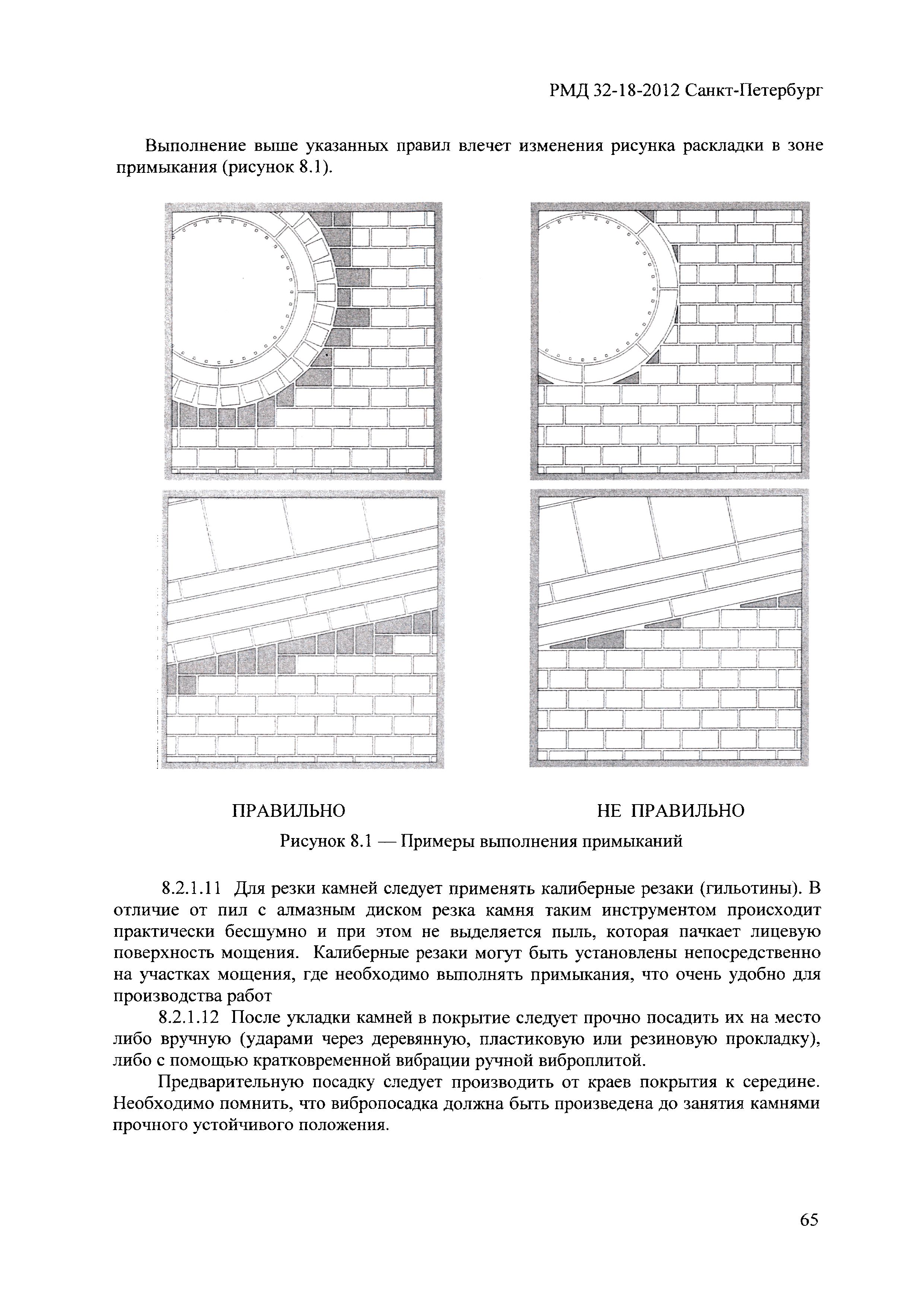 РМД 32-18-2012 Санкт-Петербург

Выполнение выше указанных правил влечет изменения рисунка раскладки в зоне примыкания (рисунок 8.1).

ПРАВИЛЬНО

НЕ ПРАВИЛЬНО

Рисунок 8.1 — Примеры выполнения примыканий

8.2.1.11 Для резки камней следует применять калиберные резаки (гильотины). В отличие от пил с алмазным диском резка камня таким инструментом происходит практически бесшумно и при этом не выделяется пыль, которая пачкает лицевую поверхность мощения. Калиберные резаки могут быть установлены непосредственно на участках мощения, где необходимо выполнять примыкания, что очень удобно для производства работ

8.2.1.12 После укладки камней в покрытие следует прочно посадить их на место либо вручную (ударами через деревянную, пластиковую или резиновую прокладку), либо с помощью кратковременной вибрации ручной виброплитой.

Предварительную посадку следует производить от краев покрытия к середине. Необходимо помнить, что вибропосадка должна быть произведена до занятия камнями прочного устойчивого положения.

65